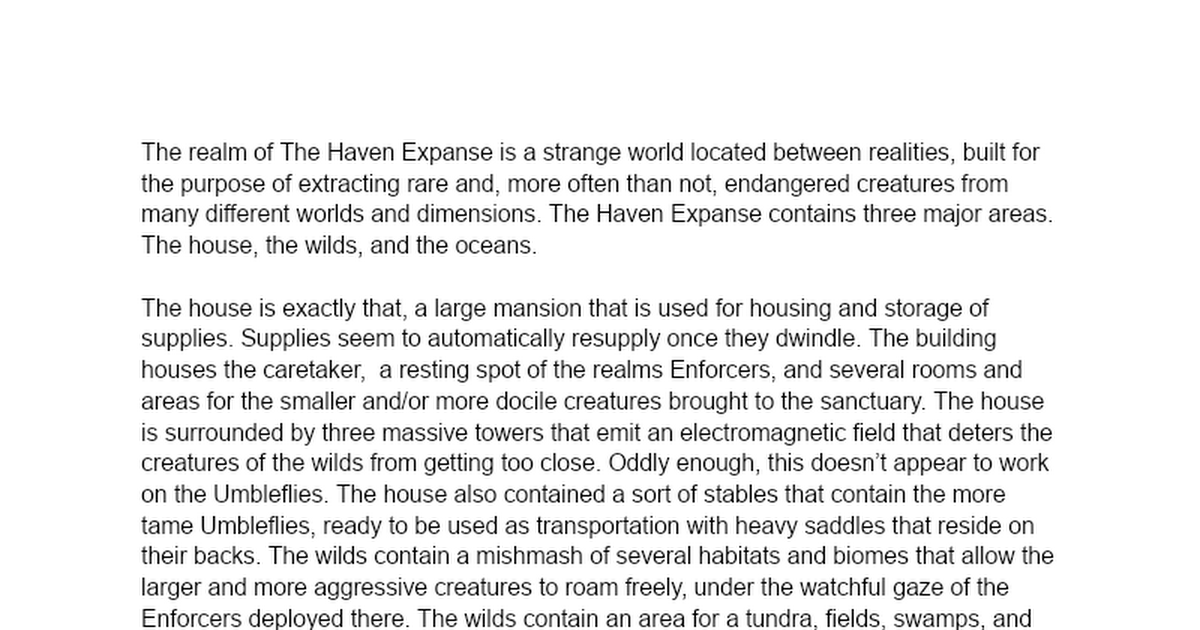 The realm of The Haven Expanse is a strange world located between realities, built for the purpose of extracting rare and, more often than not, endangered creatures from many different worlds and dimensions. The Haven Expanse contains three major areas. The house, the wilds, and the oceans.

The house is exactly that, a large mansion that is used for housing and storage of supplies. Supplies seem to automatically resupply once they dwindle. The building houses the caretaker, a resting spot of the realms Enforcers, and several rooms and areas for the smaller and/or more docile creatures brought to the sanctuary. The house is surrounded by three massive towers that emit an electromagnetic field that deters the creatures of the wilds from getting too close. Oddly enough, this doesn't appear to work on the Umbleflies. The house also contained a sort of stables that contain the more tame Umbleflies, ready to be used as transportation with heavy saddles that reside on their backs. The wilds contain a mishmash of several habitats and biomes that allow the larger and more aggressive creatures to roam freely, under the watchful gaze of the Enforcers deployed there. The wilds contain an area for a tundra, fields, swamps, and